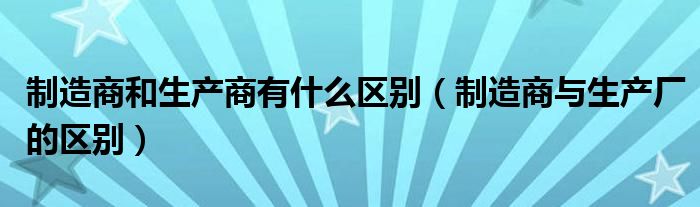 制造商和生产商有什么区别（制造商与生产厂的区别）